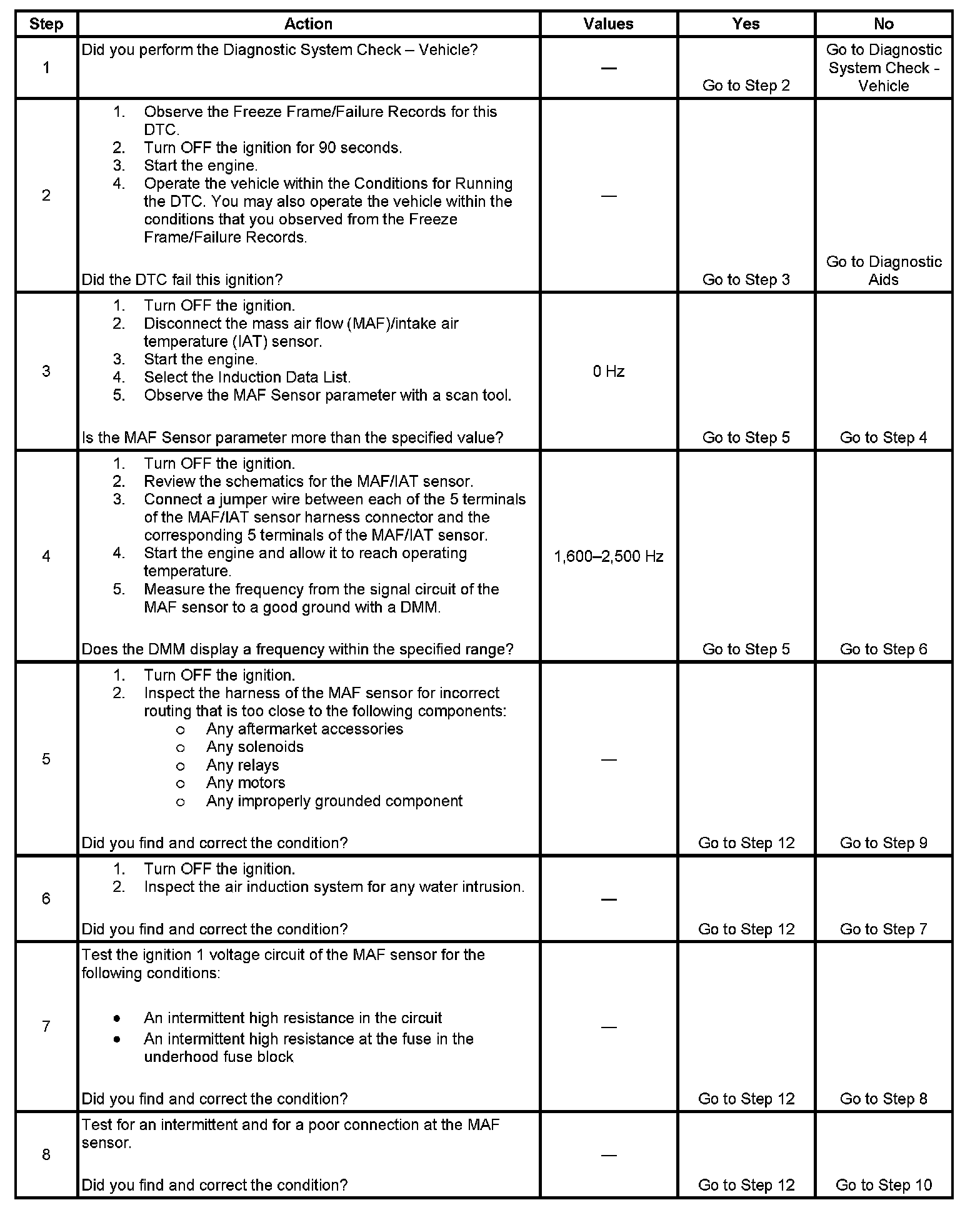 | Step | Action | Values | Yes | No |
|---|---|---|---|---|
| 1 | Did you perform the Diagnostic System Check – Vehicle? | — | Go to Step 2 | Go to Diagnostic System Check - Vehicle |
| 2 | 1. Observe the Freeze Frame/Failure Records for this DTC. 2. Turn OFF the ignition for 90 seconds. 3. Start the engine. 4. Operate the vehicle within the Conditions for Running the DTC. You may also operate the vehicle within the conditions that you observed from the Freeze Frame/Failure Records. Did the DTC fail this ignition? | — | Go to Step 3 | Go to Diagnostic Aids |
| 3 | 1. Turn OFF the ignition. 2. Disconnect the mass air flow (MAF)/intake air temperature (IAT) sensor. 3. Start the engine. 4. Select the Induction Data List. 5. Observe the MAF Sensor parameter with a scan tool. Is the MAF Sensor parameter more than the specified value? | 0 Hz | Go to Step 5 | Go to Step 4 |
| 4 | 1. Turn OFF the ignition. 2. Review the schematics for the MAF/IAT sensor. 3. Connect a jumper wire between each of the 5 terminals of the MAF/IAT sensor harness connector and the corresponding 5 terminals of the MAF/IAT sensor. 4. Start the engine and allow it to reach operating temperature. 5. Measure the frequency from the signal circuit of the MAF sensor to a good ground with a DMM. Does the DMM display a frequency within the specified range? | 1,600–2,500 Hz | Go to Step 5 | Go to Step 6 |
| 5 | 1. Turn OFF the ignition. 2. Inspect the harness of the MAF sensor for incorrect routing that is too close to the following components: ○ Any aftermarket accessories ○ Any solenoids ○ Any relays ○ Any motors ○ Any improperly grounded component Did you find and correct the condition? | — | Go to Step 12 | Go to Step 9 |
| 6 | 1. Turn OFF the ignition. 2. Inspect the air induction system for any water intrusion. Did you find and correct the condition? | — | Go to Step 12 | Go to Step 7 |
| 7 | Test the ignition 1 voltage circuit of the MAF sensor for the following conditions: • An intermittent high resistance in the circuit • An intermittent high resistance at the fuse in the underhood fuse block Did you find and correct the condition? | — | Go to Step 12 | Go to Step 8 |
| 8 | Test for an intermittent and for a poor connection at the MAF sensor. Did you find and correct the condition? | — | Go to Step 12 | Go to Step 10 |